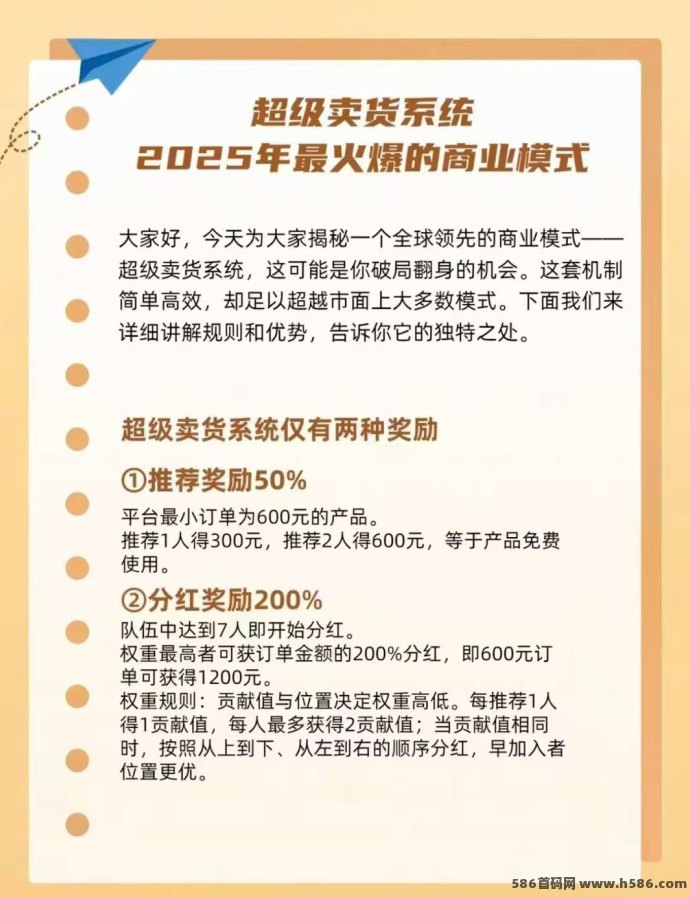 超级卖货系统
2025年最火爆的商业模式

大家好，今天为大家揭秘一个全球领先的商业模式——超级卖货系统，这可能是你破局翻身的机会。这套机制简单高效，却足以超越市面上大多数模式。下面我们来详细讲解规则和优势，告诉你它的独特之处。

超级卖货系统仅有两种奖励

①推荐奖励50%

平台最小订单为600元的产品。
推荐1人得300元，推荐2人得600元，等于产品免费使用。

②分红奖励200%

队伍中达到7人即开始分红。
权重最高者可获订单金额的200%分红，即600元订单可获得1200元。
权重规则：贡献值与位置决定权重高低。每推荐1人得1贡献值，每人最多获得2贡献值；当贡献值相同时，按照从上到下、从左到右的顺序分红，早加入者位置更优。

586首码网 www.h586.com